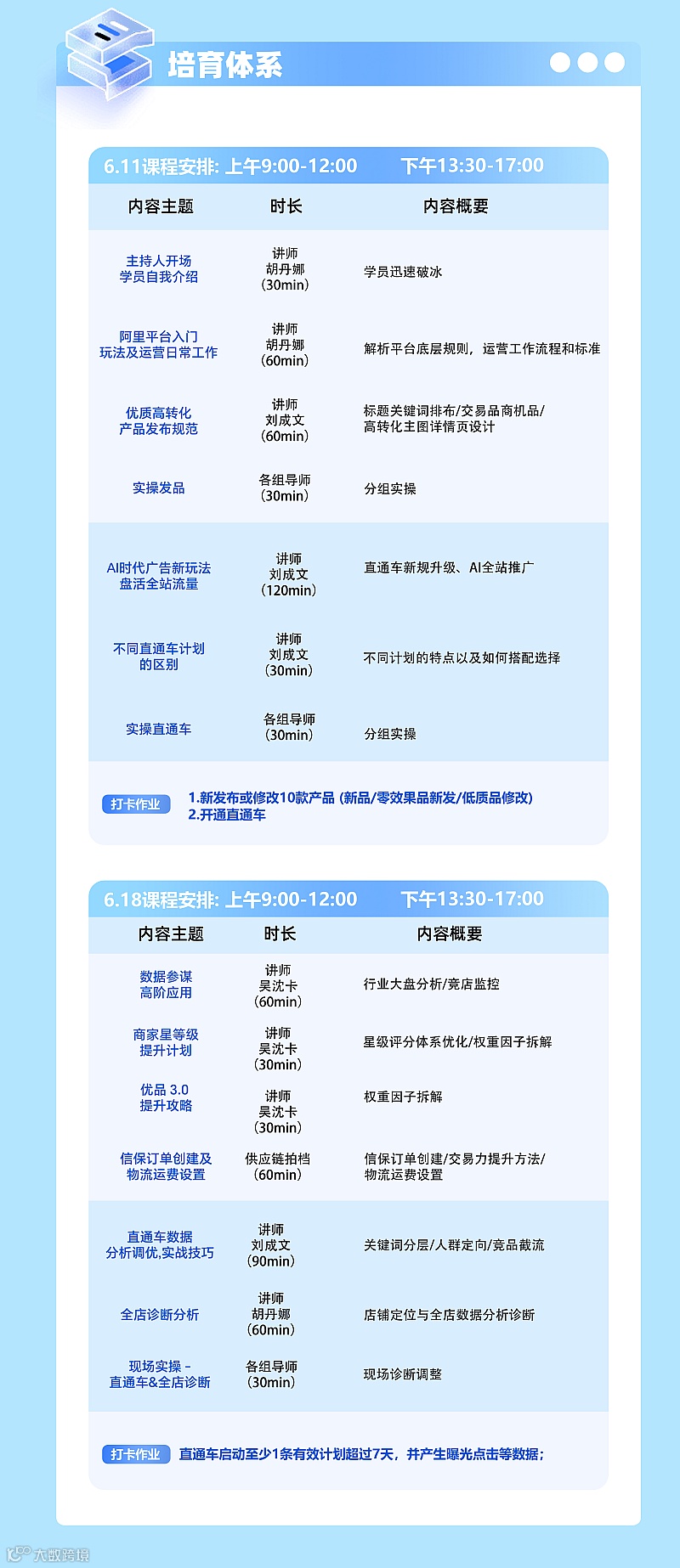 培育体系

6.11课程安排: 上午9:00-12:00 下午13:30-17:00

| 内容主题 | 时长 | 内容概要 |
|---|---|---|
| 主持人开场 学员自我介绍 | 讲师 胡丹娜 (30min) | 学员迅速破冰 |
| 阿里平台入门 玩法及运营日常工作 | 讲师 胡丹娜 (60min) | 解析平台底层规则，运营工作流程和标准 |
| 优质高转化 产品发布规范 | 讲师 刘成文 (60min) | 标题关键词排布/交易品商机品/ 高转化主图详情页设计 |
| 实操发品 | 各组导师 (30min) | 分组实操 |
| AI时代广告新玩法 盘活全站流量 | 讲师 刘成文 (120min) | 直通车新规升级、AI全站推广 |
| 不同直通车计划 的区别 | 讲师 刘成文 (30min) | 不同计划的特点以及如何搭配选择 |
| 实操直通车 | 各组导师 (30min) | 分组实操 |

打卡作业 1.新发布或修改10款产品 (新品/零效果品新发/低质品修改)
2.开通直通车

6.18课程安排: 上午9:00-12:00 下午13:30-17:00

| 内容主题 | 时长 | 内容概要 |
|---|---|---|
| 数据参谋 高阶应用 | 讲师 吴沈卡 (60min) | 行业大盘分析/竞店监控 |
| 商家星等级 提升计划 | 讲师 吴沈卡 (30min) | 星级评分体系优化/权重因子拆解 |
| 优品 3.0 提升攻略 | 讲师 吴沈卡 (30min) | 权重因子拆解 |
| 信保订单创建及 物流运费设置 | 供应链拍档 (60min) | 信保订单创建/交易力提升方法/ 物流运费设置 |
| 直通车数据 分析调优,实战技巧 | 讲师 刘成文 (90min) | 关键词分层/人群定向/竞品截流 |
| 全店诊断分析 | 讲师 胡丹娜 (60min) | 店铺定位与全店数据分析诊断 |
| 现场实操 - 直通车&全店诊断 | 各组导师 (30min) | 现场诊断调整 |

打卡作业 直通车启动至少1条有效计划超过7天，并产生曝光点击等数据；

大数跨境